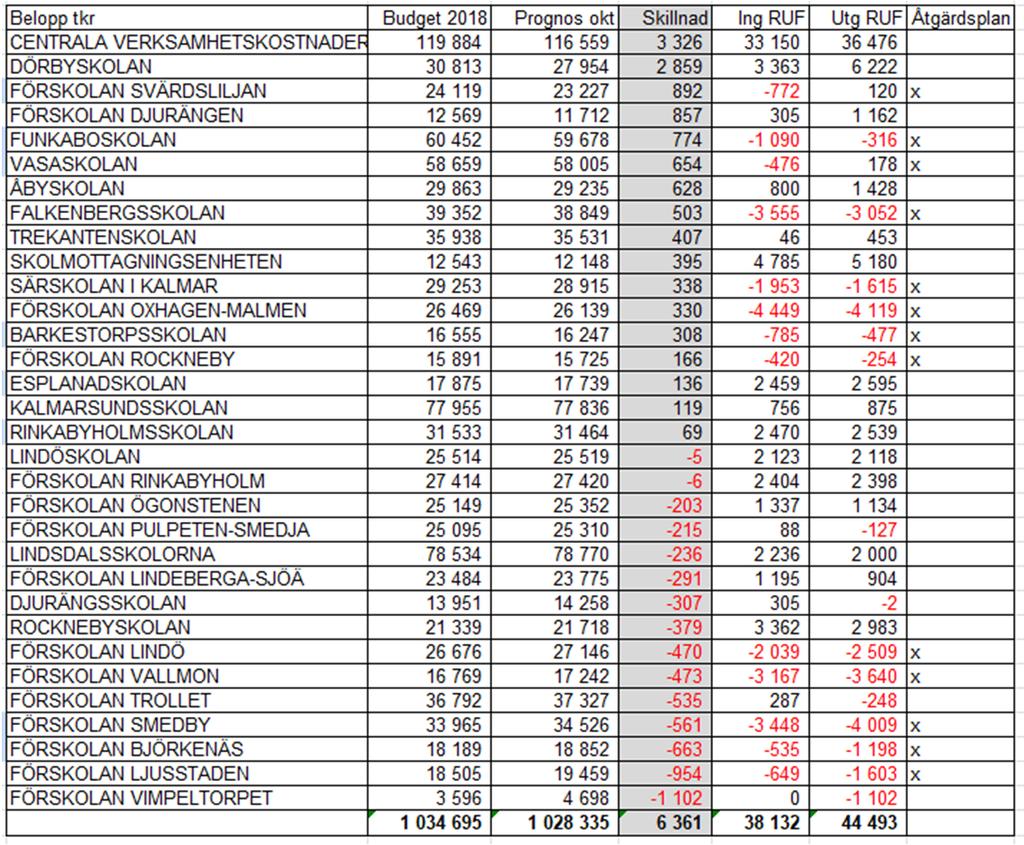 | Belopp tkr | Budget 2018 | Prognos okt | Skillnad | Ing RUF | Utg RUF | Åtgärdsplan |
|---|---|---|---|---|---|---|
| CENTRALA VERKSAMHETSKOSTNADER | 119 884 | 116 559 | 3 326 | 33 150 | 36 476 | |
| DÖRBYSKOLAN | 30 813 | 27 954 | 2 859 | 3 363 | 6 222 | |
| FÖRSKOLAN SVÄRDSLILJAN | 24 119 | 23 227 | 892 | -772 | 120 | x |
| FÖRSKOLAN DJURÄNGEN | 12 569 | 11 712 | 857 | 305 | 1 162 | |
| FUNKABOSKOLAN | 60 452 | 59 678 | 774 | -1 090 | -316 | x |
| VASASKOLAN | 58 659 | 58 005 | 654 | -476 | 178 | x |
| ÅBYSKOLAN | 29 863 | 29 235 | 628 | 800 | 1 428 | |
| FALKENBERGSSKOLAN | 39 352 | 38 849 | 503 | -3 555 | -3 052 | x |
| TREKANTENSKOLAN | 35 938 | 35 531 | 407 | 46 | 453 | |
| SKOLMOTTAGNINGSENHETEN | 12 543 | 12 148 | 395 | 4 785 | 5 180 | |
| SÄRSKOLAN I KALMAR | 29 253 | 28 915 | 338 | -1 953 | -1 615 | x |
| FÖRSKOLAN OXHAGEN-MALMEN | 26 469 | 26 139 | 330 | -4 449 | -4 119 | x |
| BARKESTORPSSKOLAN | 16 555 | 16 247 | 308 | -785 | -477 | x |
| FÖRSKOLAN ROCKNEBY | 15 891 | 15 725 | 166 | -420 | -254 | x |
| ESPLANADSKOLAN | 17 875 | 17 739 | 136 | 2 459 | 2 595 | |
| KALMARSUNDSSKOLAN | 77 955 | 77 836 | 119 | 756 | 875 | |
| RINKABYHOLMSSKOLAN | 31 533 | 31 464 | 69 | 2 470 | 2 539 | |
| LINDÖSKOLAN | 25 514 | 25 519 | -5 | 2 123 | 2 118 | |
| FÖRSKOLAN RINKABYHOLM | 27 414 | 27 420 | -6 | 2 404 | 2 398 | |
| FÖRSKOLAN ÖGONSTENEN | 25 149 | 25 352 | -203 | 1 337 | 1 134 | |
| FÖRSKOLAN PULPETEN-SMEDJA | 25 095 | 25 310 | -215 | 88 | -127 | |
| LINDSDALSSKOLORNA | 78 534 | 78 770 | -236 | 2 236 | 2 000 | |
| FÖRSKOLAN LINDEBERGA-SJÖÄ | 23 484 | 23 775 | -291 | 1 195 | 904 | |
| DJURÄNGSSKOLAN | 13 951 | 14 258 | -307 | 305 | -2 | |
| ROCKNEBYSKOLAN | 21 339 | 21 718 | -379 | 3 362 | 2 983 | |
| FÖRSKOLAN LINDÖ | 26 676 | 27 146 | -470 | -2 039 | -2 509 | x |
| FÖRSKOLAN VALLMON | 16 769 | 17 242 | -473 | -3 167 | -3 640 | x |
| FÖRSKOLAN TROLLET | 36 792 | 37 327 | -535 | 287 | -248 | |
| FÖRSKOLAN SMEDBY | 33 965 | 34 526 | -561 | -3 448 | -4 009 | x |
| FÖRSKOLAN BJÖRKENÄS | 18 189 | 18 852 | -663 | -535 | -1 198 | x |
| FÖRSKOLAN LJUSSTADEN | 18 505 | 19 459 | -954 | -649 | -1 603 | x |
| FÖRSKOLAN VIMPELTORPET | 3 596 | 4 698 | -1 102 | 0 | -1 102 | |
| | 1 034 695 | 1 028 335 | 6 361 | 38 132 | 44 493 | |